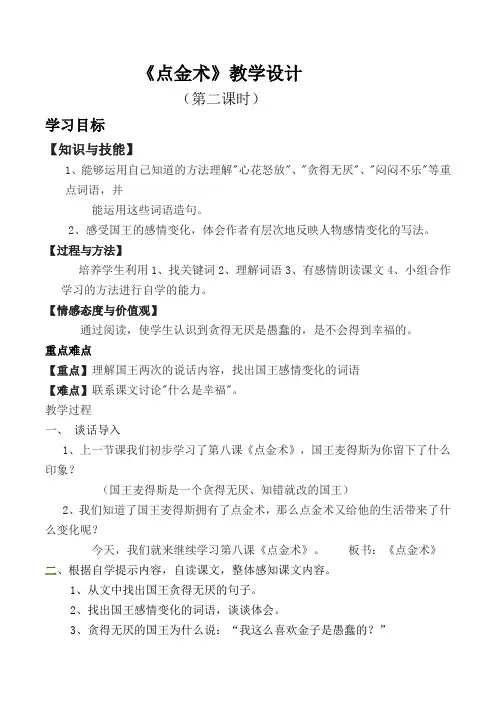 《点金术》教学设计

（第二课时）

学习目标

【知识与技能】

1、能够运用自己知道的方法理解"心花怒放"、"贪得无厌"、"闷闷不乐"等重点词语，并

能运用这些词语造句。

2、感受国王的感情变化，体会作者有层次地反映人物感情变化的写法。

【过程与方法】

培养学生利用 1、找关键词 2、理解词语 3、有感情朗读课文 4、小组合作学习的方法进行自学的能力。

【情感态度与价值观】

通过阅读，使学生认识到贪得无厌是愚蠢的，是不会得到幸福的。

重点难点

【重点】理解国王两次的说话内容，找出国王感情变化的词语

【难点】联系课文讨论"什么是幸福"。

教学过程

一、 谈话导入

1、上一节课我们初步学习了第八课《点金术》，国王麦得斯为你留下了什么印象？

（国王麦得斯是一个贪得无厌、知错就改的国王）

2、我们知道了国王麦得斯拥有了点金术，那么点金术又给他的生活带来了什么变化呢？

今天，我们就来继续学习第八课《点金术》。　　板书：《点金术》

二、根据自学提示内容，自读课文，整体感知课文内容。

1、从文中找出国王贪得无厌的句子。

2、找出国王感情变化的词语，谈谈体会。

3、贪得无厌的国王为什么说："我这么喜欢金子是愚蠢的？"